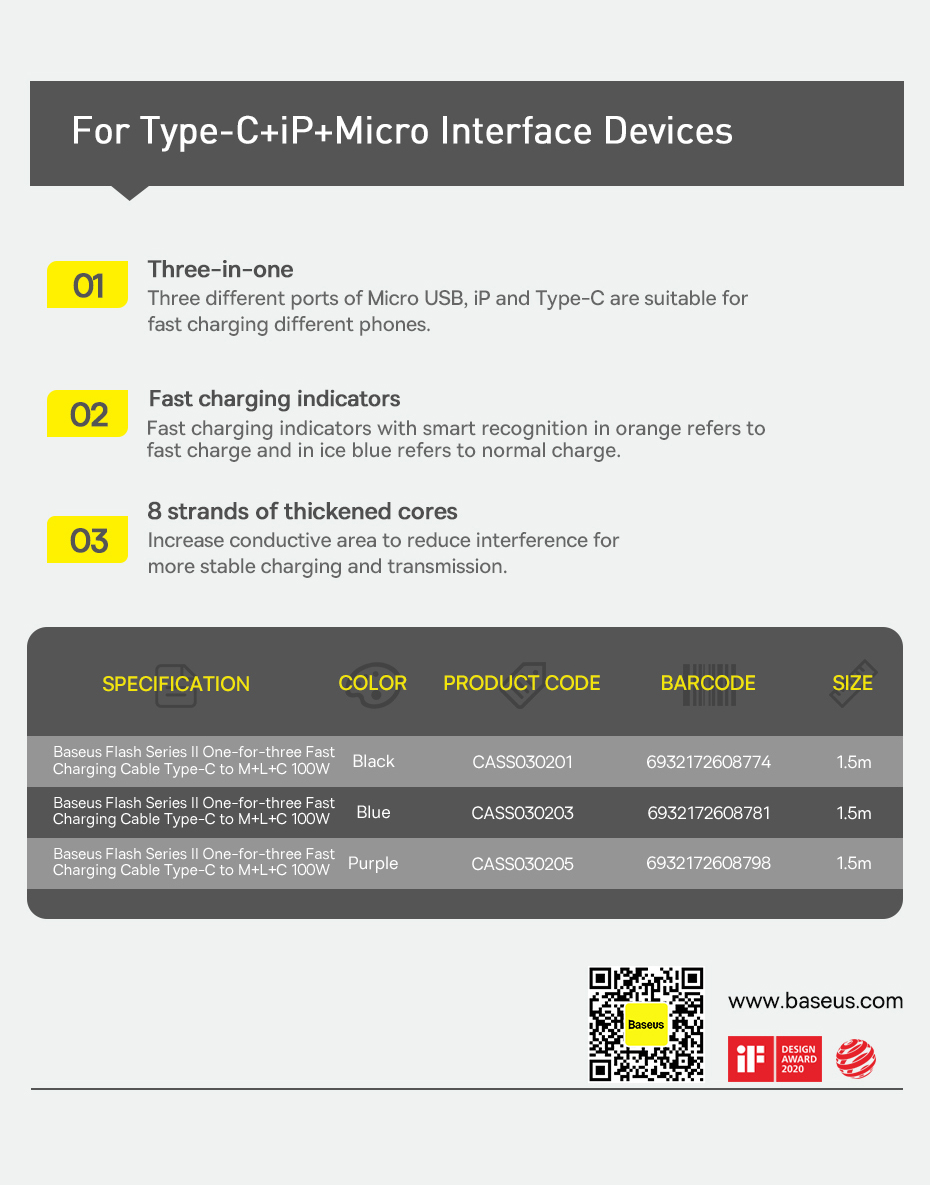 For Type-C+iP+Micro Interface Devices

01 Three-in-one
Three different ports of Micro USB, iP and Type-C are suitable for fast charging different phones.

02 Fast charging indicators
Fast charging indicators with smart recognition in orange refers to fast charge and in ice blue refers to normal charge.

03 8 strands of thickened cores
Increase conductive area to reduce interference for more stable charging and transmission.

| SPECIFICATION | COLOR | PRODUCT CODE | BARCODE | SIZE |
|---|---|---|---|---|
| Baseus Flash Series II One-for-three Fast Charging Cable Type-C to M+L+C 100W | Black | CASS030201 | 6932172608774 | 1.5m |
| Baseus Flash Series II One-for-three Fast Charging Cable Type-C to M+L+C 100W | Blue | CASS030203 | 6932172608781 | 1.5m |
| Baseus Flash Series II One-for-three Fast Charging Cable Type-C to M+L+C 100W | Purple | CASS030205 | 6932172608798 | 1.5m |

Baseus
www.baseus.com
iF DESIGN AWARD 2020